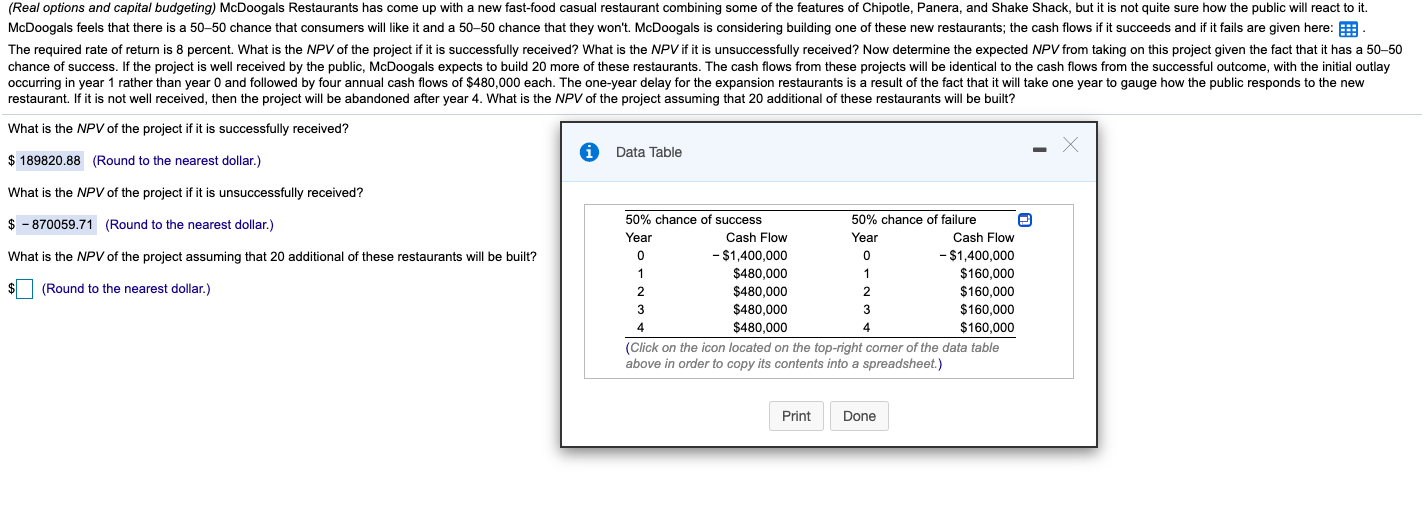 (Real options and capital budgeting) McDoogals Restaurants has come up with a new fast-food casual restaurant combining some of the features of Chipotle, Panera, and Shake Shack, but it is not quite sure how the public will react to it. McDoogals feels that there is a 50–50 chance that consumers will like it and a 50–50 chance that they won't. McDoogals is considering building one of these new restaurants; the cash flows if it succeeds and if it fails are given here: .

The required rate of return is 8 percent. What is the NPV of the project if it is successfully received? What is the NPV if it is unsuccessfully received? Now determine the expected NPV from taking on this project given the fact that it has a 50–50 chance of success. If the project is well received by the public, McDoogals expects to build 20 more of these restaurants. The cash flows from these projects will be identical to the cash flows from the successful outcome, with the initial outlay occurring in year 1 rather than year 0 and followed by four annual cash flows of $480,000 each. The one-year delay for the expansion restaurants is a result of the fact that it will take one year to gauge how the public responds to the new restaurant. If it is not well received, then the project will be abandoned after year 4. What is the NPV of the project assuming that 20 additional of these restaurants will be built?

What is the NPV of the project if it is successfully received?

$ 189820.88 (Round to the nearest dollar.)

What is the NPV of the project if it is unsuccessfully received?

$ − 870059.71 (Round to the nearest dollar.)

What is the NPV of the project assuming that 20 additional of these restaurants will be built?

$ (Round to the nearest dollar.)

Data Table

| 50% chance of success | | 50% chance of failure | |
|---|---|---|---|
| Year | Cash Flow | Year | Cash Flow |
| 0 | − $1,400,000 | 0 | − $1,400,000 |
| 1 | $480,000 | 1 | $160,000 |
| 2 | $480,000 | 2 | $160,000 |
| 3 | $480,000 | 3 | $160,000 |
| 4 | $480,000 | 4 | $160,000 |

(Click on the icon located on the top-right corner of the data table above in order to copy its contents into a spreadsheet.)

Print Done